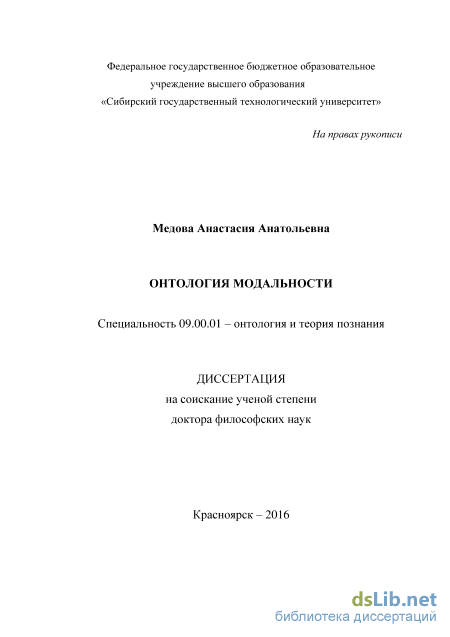 Федеральное государственное бюджетное образовательное учреждение высшего образования «Сибирский государственный технологический университет»

На правах рукописи

Медова Анастасия Анатольевна

ОНТОЛОГИЯ МОДАЛЬНОСТИ

Специальность 09.00.01 – онтология и теория познания

ДИССЕРТАЦИЯ
на соискание ученой степени
доктора философских наук

Красноярск – 2016

dsLib.net
библиотека диссертаций